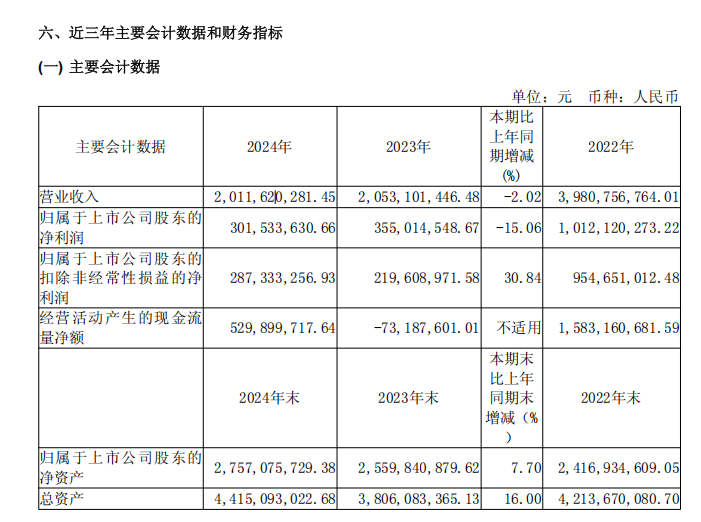 六、近三年主要会计数据和财务指标

(一) 主要会计数据

单位：元 币种：人民币

| 主要会计数据 | 2024年 | 2023年 | 本期比上年同期增减(%) | 2022年 |
|---|---|---|---|---|
| 营业收入 | 2,011,620,281.45 | 2,053,101,446.48 | -2.02 | 3,980,756,764.01 |
| 归属于上市公司股东的净利润 | 301,533,630.66 | 355,014,548.67 | -15.06 | 1,012,120,273.22 |
| 归属于上市公司股东的扣除非经常性损益的净利润 | 287,333,256.93 | 219,608,971.58 | 30.84 | 954,651,012.48 |
| 经营活动产生的现金流量净额 | 529,899,717.64 | -73,187,601.01 | 不适用 | 1,583,160,681.59 |
|  | 2024年末 | 2023年末 | 本期末比上年同期末增减（%） | 2022年末 |
| 归属于上市公司股东的净资产 | 2,757,075,729.38 | 2,559,840,879.62 | 7.70 | 2,416,934,609.05 |
| 总资产 | 4,415,093,022.68 | 3,806,083,365.13 | 16.00 | 4,213,670,080.70 |